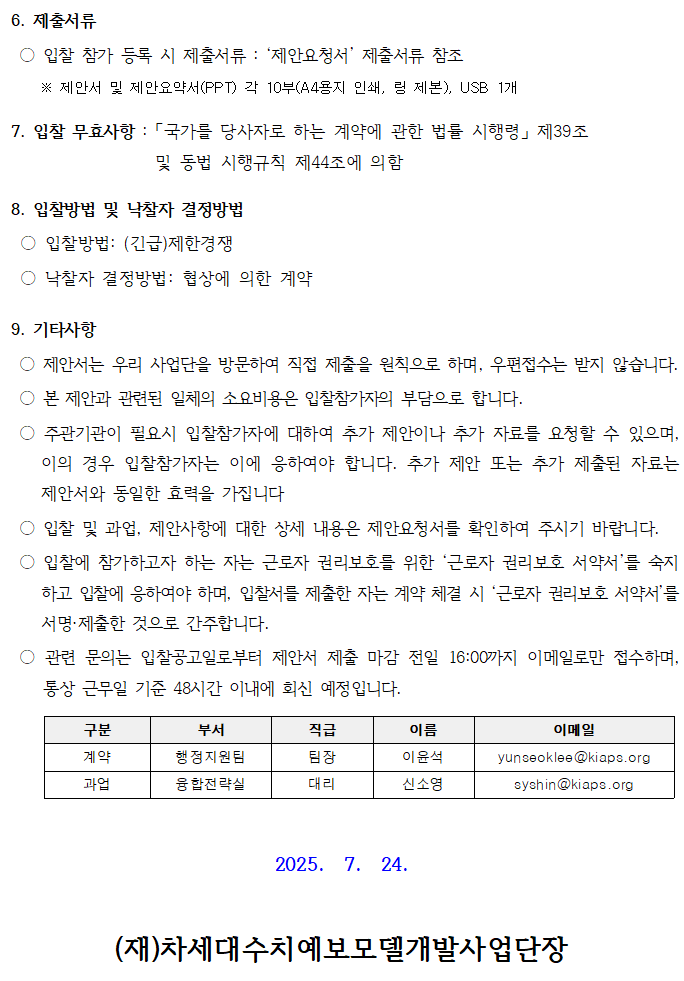 6. 제출서류

○ 입찰 참가 등록 시 제출서류 : '제안요청서' 제출서류 참조

※ 제안서 및 제안요약서(PPT) 각 10부(A4용지 인쇄, 링 제본), USB 1개

7. 입찰 무효사항 : 「국가를 당사자로 하는 계약에 관한 법률 시행령」 제39조 및 동법 시행규칙 제44조에 의함

8. 입찰방법 및 낙찰자 결정방법

○ 입찰방법: (긴급)제한경쟁

○ 낙찰자 결정방법: 협상에 의한 계약

9. 기타사항

○ 제안서는 우리 사업단을 방문하여 직접 제출을 원칙으로 하며, 우편접수는 받지 않습니다.

○ 본 제안과 관련된 일체의 소요비용은 입찰참가자의 부담으로 합니다.

○ 주관기관이 필요시 입찰참가자에 대하여 추가 제안이나 추가 자료를 요청할 수 있으며, 이의 경우 입찰참가자는 이에 응하여야 합니다. 추가 제안 또는 추가 제출된 자료는 제안서와 동일한 효력을 가집니다

○ 입찰 및 과업, 제안사항에 대한 상세 내용은 제안요청서를 확인하여 주시기 바랍니다.

○ 입찰에 참가하고자 하는 자는 근로자 권리보호를 위한 '근로자 권리보호 서약서'를 숙지하고 입찰에 응하여야 하며, 입찰서를 제출한 자는 계약 체결 시 '근로자 권리보호 서약서'를 서명·제출한 것으로 간주합니다.

○ 관련 문의는 입찰공고일로부터 제안서 제출 마감 전일 16:00까지 이메일로만 접수하며, 통상 근무일 기준 48시간 이내에 회신 예정입니다.

| 구분 | 부서 | 직급 | 이름 | 이메일 |
|---|---|---|---|---|
| 계약 | 행정지원팀 | 팀장 | 이윤석 | yunseoklee@kiaps.org |
| 과업 | 융합전략실 | 대리 | 신소영 | syshin@kiaps.org |

2025. 7. 24.

(재)차세대수치예보모델개발사업단장